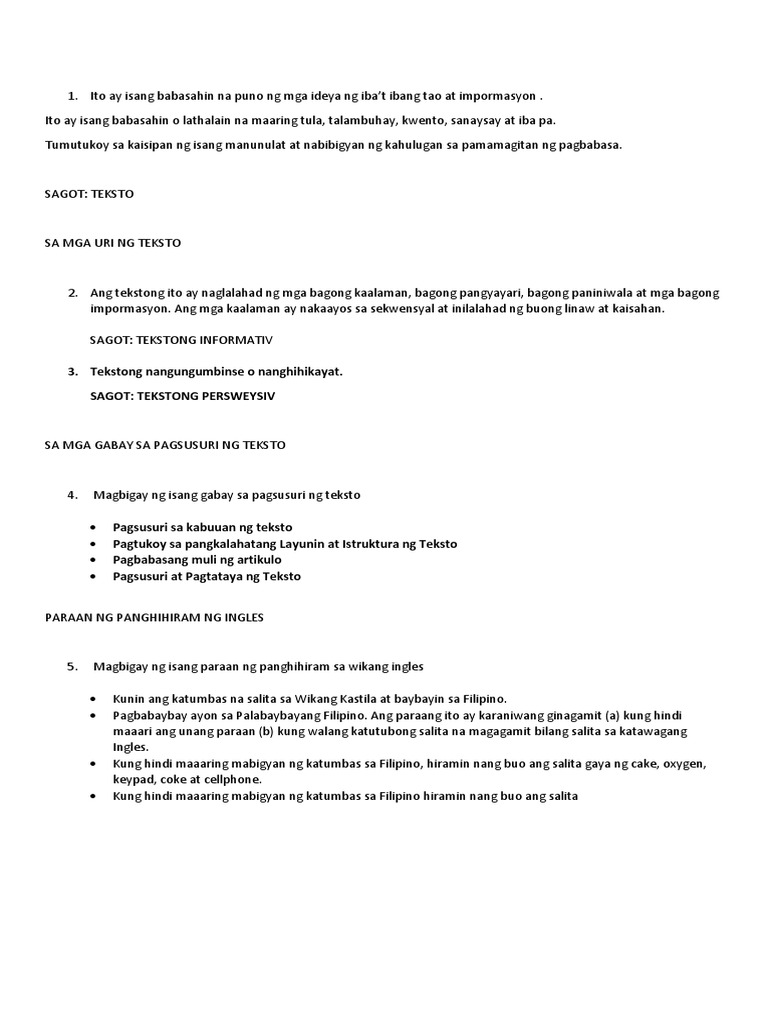 1. Ito ay isang babasahin na puno ng mga ideya ng iba't ibang tao at impormasyon .

Ito ay isang babasahin o lathalain na maaring tula, talambuhay, kwento, sanaysay at iba pa.

Tumutukoy sa kaisipan ng isang manunulat at nabibigyan ng kahulugan sa pamamagitan ng pagbabasa.

SAGOT: TEKSTO

SA MGA URI NG TEKSTO

2. Ang tekstong ito ay naglalahad ng mga bagong kaalaman, bagong pangyayari, bagong paniniwala at mga bagong impormasyon. Ang mga kaalaman ay nakaayos sa sekwensyal at inilalahad ng buong linaw at kaisahan.

SAGOT: TEKSTONG INFORMATIV

3. Tekstong nangungumbinse o nanghihikayat.

SAGOT: TEKSTONG PERSWEYSIV

SA MGA GABAY SA PAGSUSURI NG TEKSTO

4. Magbigay ng isang gabay sa pagsusuri ng teksto

• Pagsusuri sa kabuuan ng teksto
• Pagtukoy sa pangkalahatang Layunin at Istruktura ng Teksto
• Pagbabasang muli ng artikulo
• Pagsusuri at Pagtataya ng Teksto

PARAAN NG PANGHIHIRAM NG INGLES

5. Magbigay ng isang paraan ng panghihiram sa wikang ingles

• Kunin ang katumbas na salita sa Wikang Kastila at baybayin sa Filipino.
• Pagbabaybay ayon sa Palabaybayang Filipino. Ang paraang ito ay karaniwang ginagamit (a) kung hindi maaari ang unang paraan (b) kung walang katutubong salita na magagamit bilang salita sa katawagang Ingles.
• Kung hindi maaaring mabigyan ng katumbas sa Filipino, hiramin nang buo ang salita gaya ng cake, oxygen, keypad, coke at cellphone.
• Kung hindi maaaring mabigyan ng katumbas sa Filipino hiramin nang buo ang salita